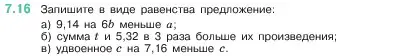 7.16 Запишите в виде равенства предложение:

а) 9,14 на $6b$ меньше $a$;

б) сумма $t$ и 5,32 в 3 раза больше их произведения;

в) удвоенное $c$ на 7,16 меньше $c$.